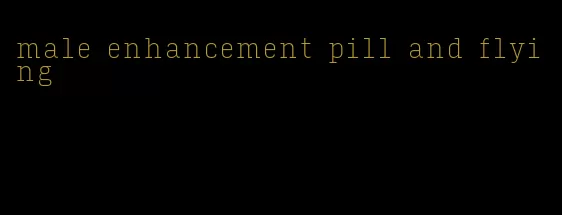 male enhancement pill and flying